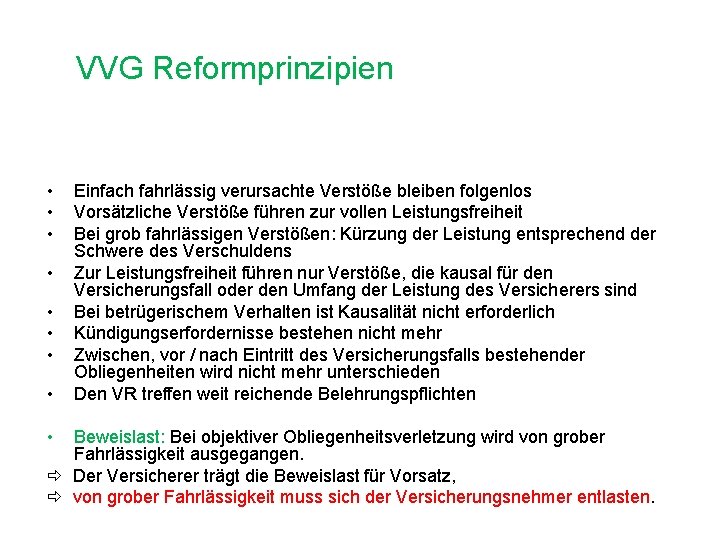 VVG Reformprinzipien

• Einfach fahrlässig verursachte Verstöße bleiben folgenlos
• Vorsätzliche Verstöße führen zur vollen Leistungsfreiheit
• Bei grob fahrlässigen Verstößen: Kürzung der Leistung entsprechend der Schwere des Verschuldens
• Zur Leistungsfreiheit führen nur Verstöße, die kausal für den Versicherungsfall oder den Umfang der Leistung des Versicherers sind
• Bei betrügerischem Verhalten ist Kausalität nicht erforderlich
• Kündigungserfordernisse bestehen nicht mehr
• Zwischen, vor / nach Eintritt des Versicherungsfalls bestehender Obliegenheiten wird nicht mehr unterschieden
• Den VR treffen weit reichende Belehrungspflichten

• Beweislast: Bei objektiver Obliegenheitsverletzung wird von grober Fahrlässigkeit ausgegangen.
⇨ Der Versicherer trägt die Beweislast für Vorsatz,
⇨ von grober Fahrlässigkeit muss sich der Versicherungsnehmer entlasten.